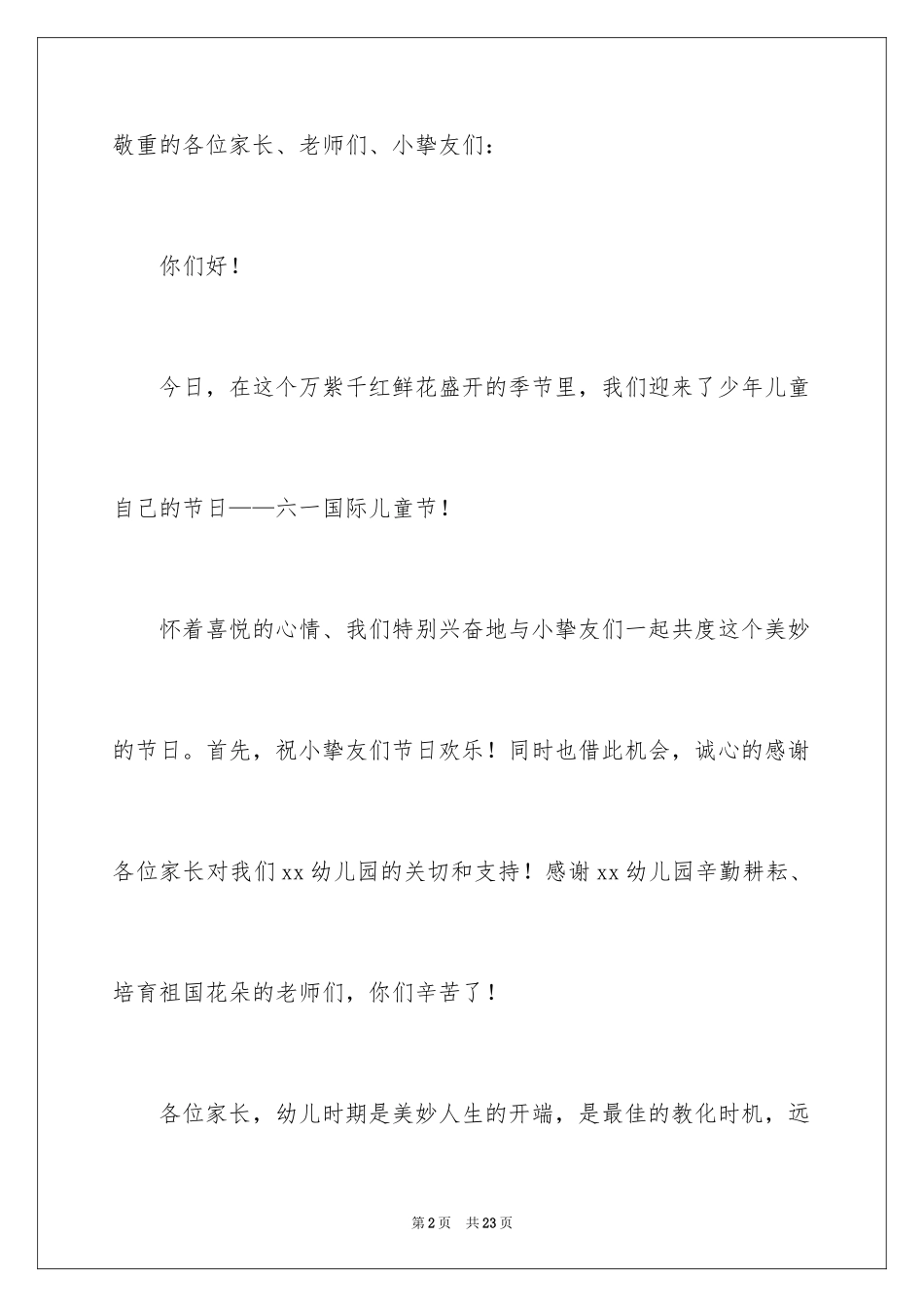 敬重的各位家长、老师们、小挚友们：

你们好！

今日，在这个万紫千红鲜花盛开的季节里，我们迎来了少年儿童自己的节日——六一国际儿童节！

怀着喜悦的心情、我们特别兴奋地与小挚友们一起共度这个美妙的节日。首先，祝小挚友们节日欢乐！同时也借此机会，诚心的感谢各位家长对我们xx幼儿园的关切和支持！感谢xx幼儿园辛勤耕耘、培育祖国花朵的老师们，你们辛苦了！

各位家长，幼儿时期是美妙人生的开端，是最佳的教化时机，远

第2页 共23页